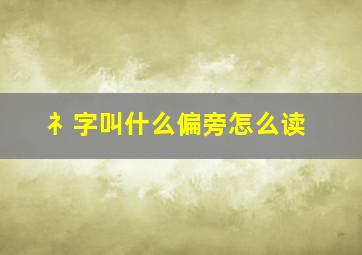 衤字叫什么偏旁怎么读